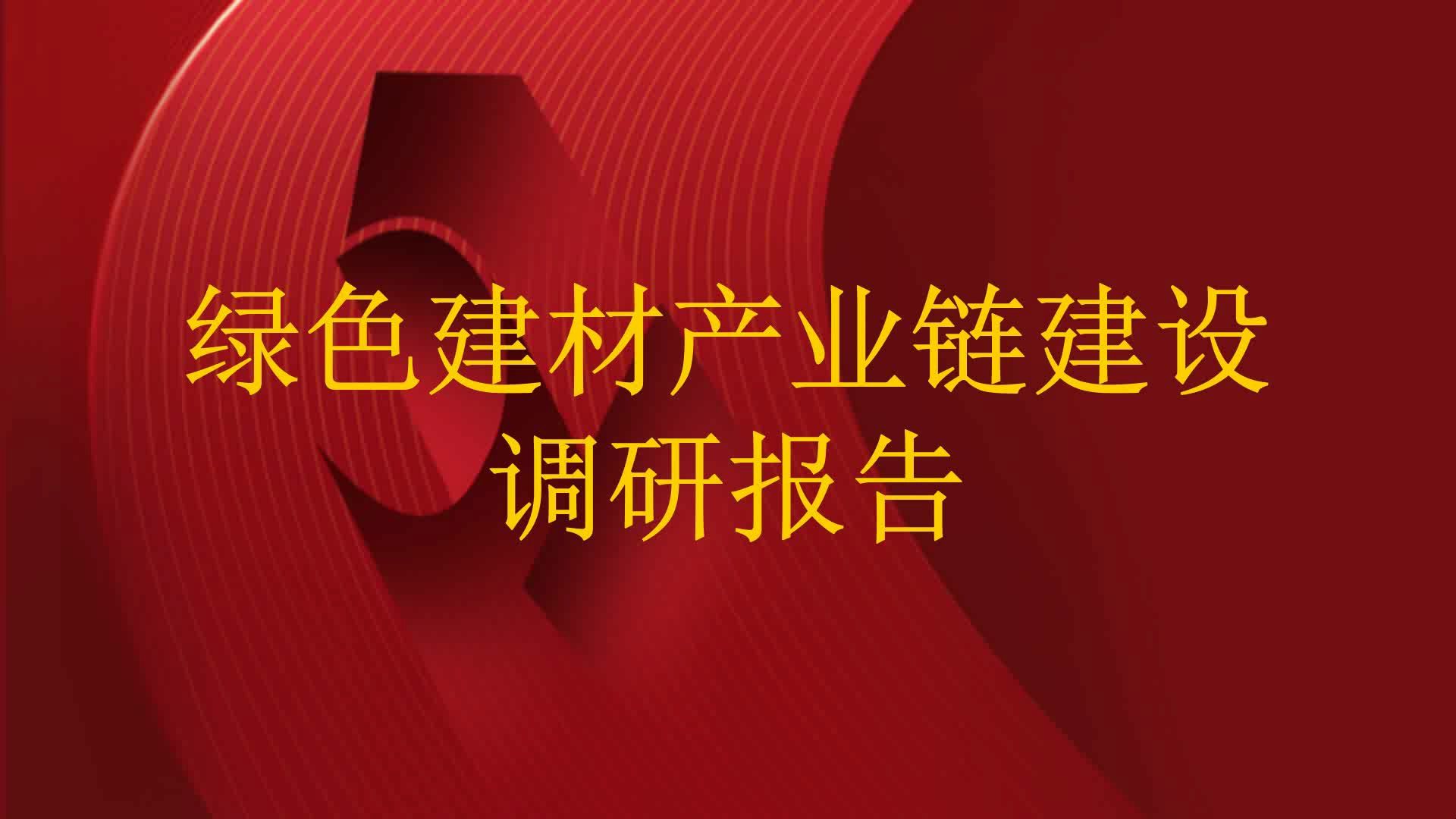 绿色建材产业链建设调研报告